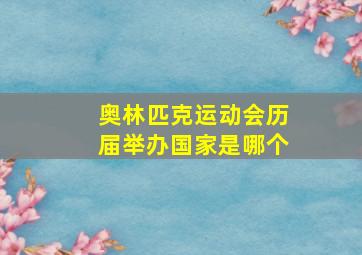 奥林匹克运动会历届举办国家是哪个